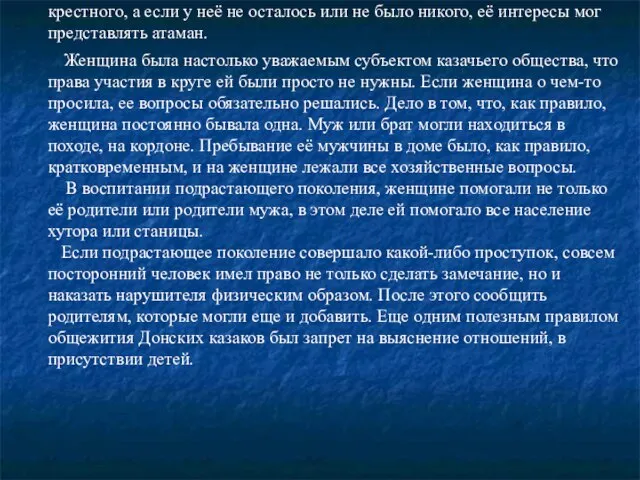 крестного, а если у неё не осталось или не было никого, её интересы мог представлять атаман.

Женщина была настолько уважаемым субъектом казачьего общества, что права участия в круге ей были просто не нужны. Если женщина о чем-то просила, ее вопросы обязательно решались. Дело в том, что, как правило, женщина постоянно бывала одна. Муж или брат могли находиться в походе, на кордоне. Пребывание её мужчины в доме было, как правило, кратковременным, и на женщине лежали все хозяйственные вопросы.

В воспитании подрастающего поколения, женщине помогали не только её родители или родители мужа, в этом деле ей помогало все население хутора или станицы.

Если подрастающее поколение совершало какой-либо проступок, совсем посторонний человек имел право не только сделать замечание, но и наказать нарушителя физическим образом. После этого сообщить родителям, которые могли еще и добавить. Еще одним полезным правилом общежития Донских казаков был запрет на выяснение отношений, в присутствии детей.